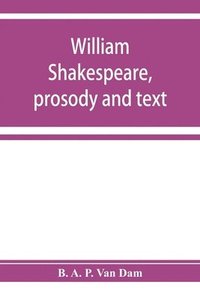 William Shakespeare, prosody and text

B. A. P. Van Dam